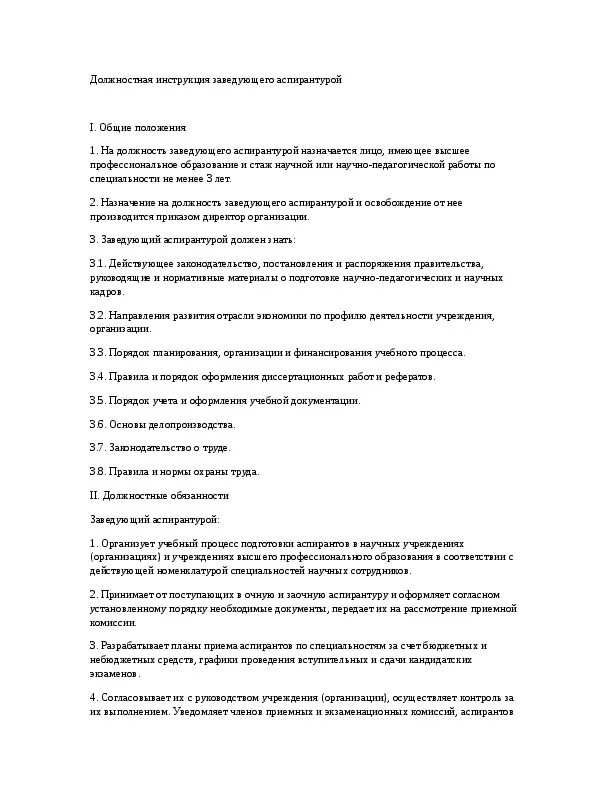 Должностная инструкция заведующего аспирантурой

I. Общие положения

1. На должность заведующего аспирантурой назначается лицо, имеющее высшее профессиональное образование и стаж научной или научно-педагогической работы по специальности не менее 3 лет.

2. Назначение на должность заведующего аспирантурой и освобождение от нее производится приказом директор организации.

3. Заведующий аспирантурой должен знать:

3.1. Действующее законодательство, постановления и распоряжения правительства, руководящие и нормативные материалы о подготовке научно-педагогических и научных кадров.

3.2. Направления развития отрасли экономики по профилю деятельности учреждения, организации.

3.3. Порядок планирования, организации и финансирования учебного процесса.

3.4. Правила и порядок оформления диссертационных работ и рефератов.

3.5. Порядок учета и оформления учебной документации.

3.6. Основы делопроизводства.

3.7. Законодательство о труде.

3.8. Правила и нормы охраны труда.

II. Должностные обязанности

Заведующий аспирантурой:

1. Организует учебный процесс подготовки аспирантов в научных учреждениях (организациях) и учреждениях высшего профессионального образования в соответствии с действующей номенклатурой специальностей научных сотрудников.

2. Принимает от поступающих в очную и заочную аспирантуру и оформляет согласном установленному порядку необходимые документы, передает их на рассмотрение приемной комиссии.

3. Разрабатывает планы приема аспирантов по специальностям за счет бюджетных и небюджетных средств, графики проведения вступительных и сдачи кандидатских экзаменов.

4. Согласовывает их с руководством учреждения (организации), осуществляет контроль за их выполнением. Уведомляет членов приемных и экзаменационных комиссий, аспирантов